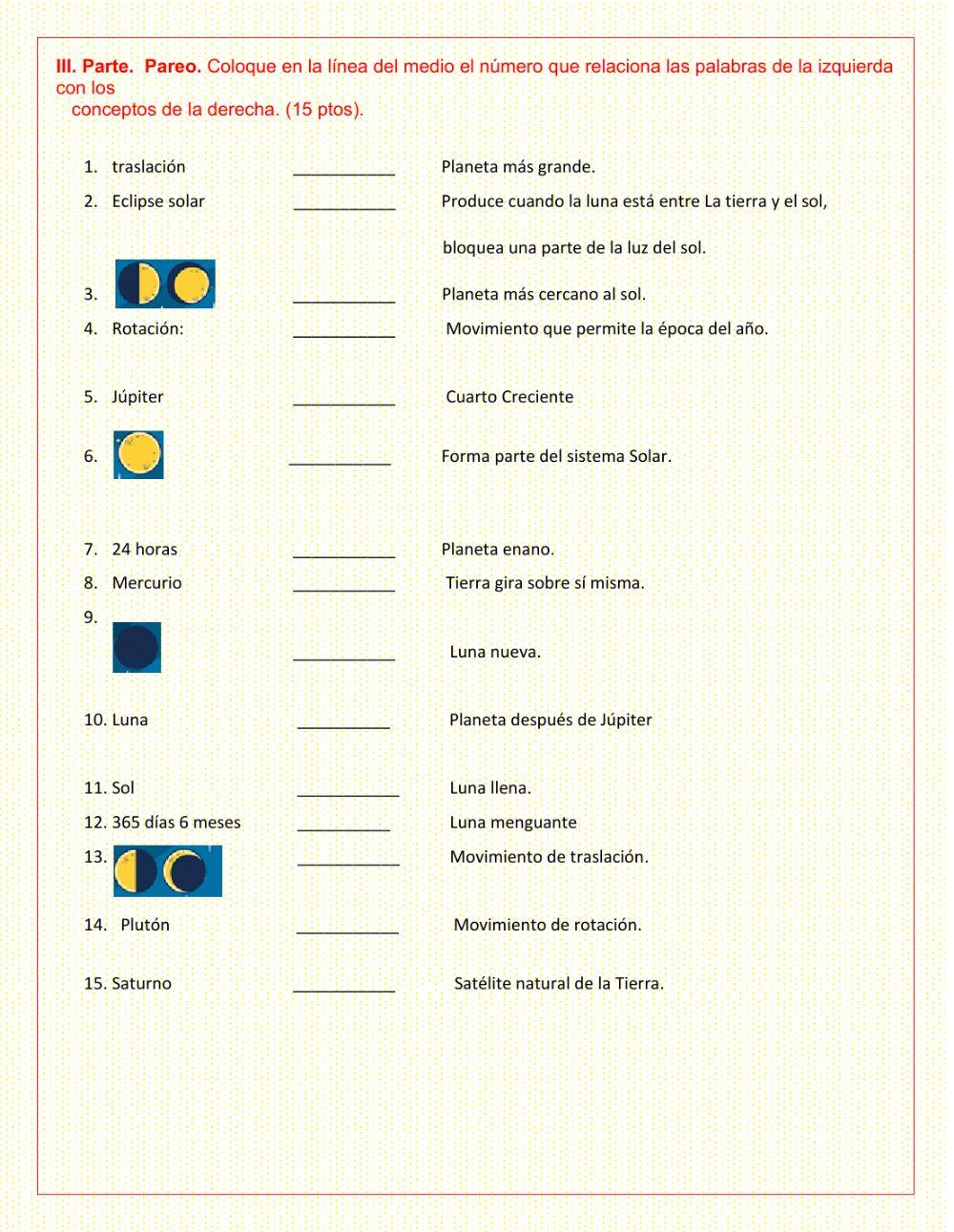 III. Parte. Pareo. Coloque en la línea del medio el número que relaciona las palabras de la izquierda con los conceptos de la derecha. (15 ptos).

1. traslación ___________ Planeta más grande.

2. Eclipse solar ___________ Produce cuando la luna está entre La tierra y el sol, bloquea una parte de la luz del sol.

3. ___________ Planeta más cercano al sol.

4. Rotación: ___________ Movimiento que permite la época del año.

5. Júpiter ___________ Cuarto Creciente

6. ___________ Forma parte del sistema Solar.

7. 24 horas ___________ Planeta enano.

8. Mercurio ___________ Tierra gira sobre sí misma.

9. ___________ Luna nueva.

10. Luna __________ Planeta después de Júpiter

11. Sol ___________ Luna llena.

12. 365 días 6 meses __________ Luna menguante

13. ___________ Movimiento de traslación.

14. Plutón ___________ Movimiento de rotación.

15. Saturno ___________ Satélite natural de la Tierra.